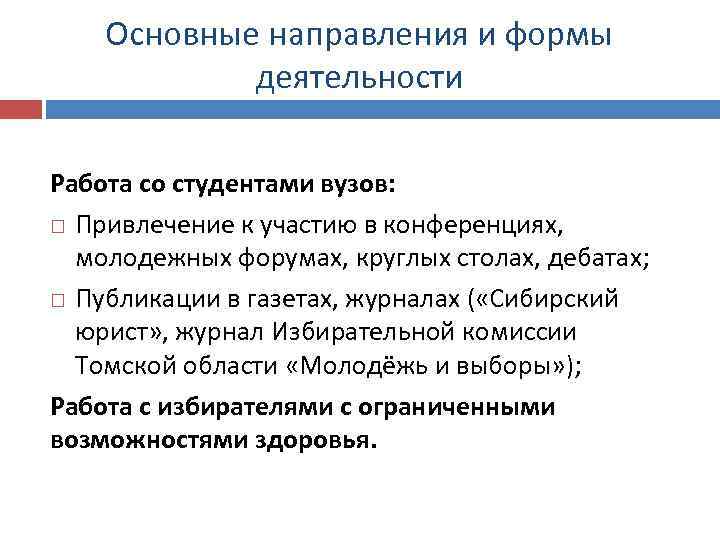 Основные направления и формы деятельности

Работа со студентами вузов:

□ Привлечение к участию в конференциях, молодежных форумах, круглых столах, дебатах;

□ Публикации в газетах, журналах («Сибирский юрист», журнал Избирательной комиссии Томской области «Молодёжь и выборы»);

Работа с избирателями с ограниченными возможностями здоровья.